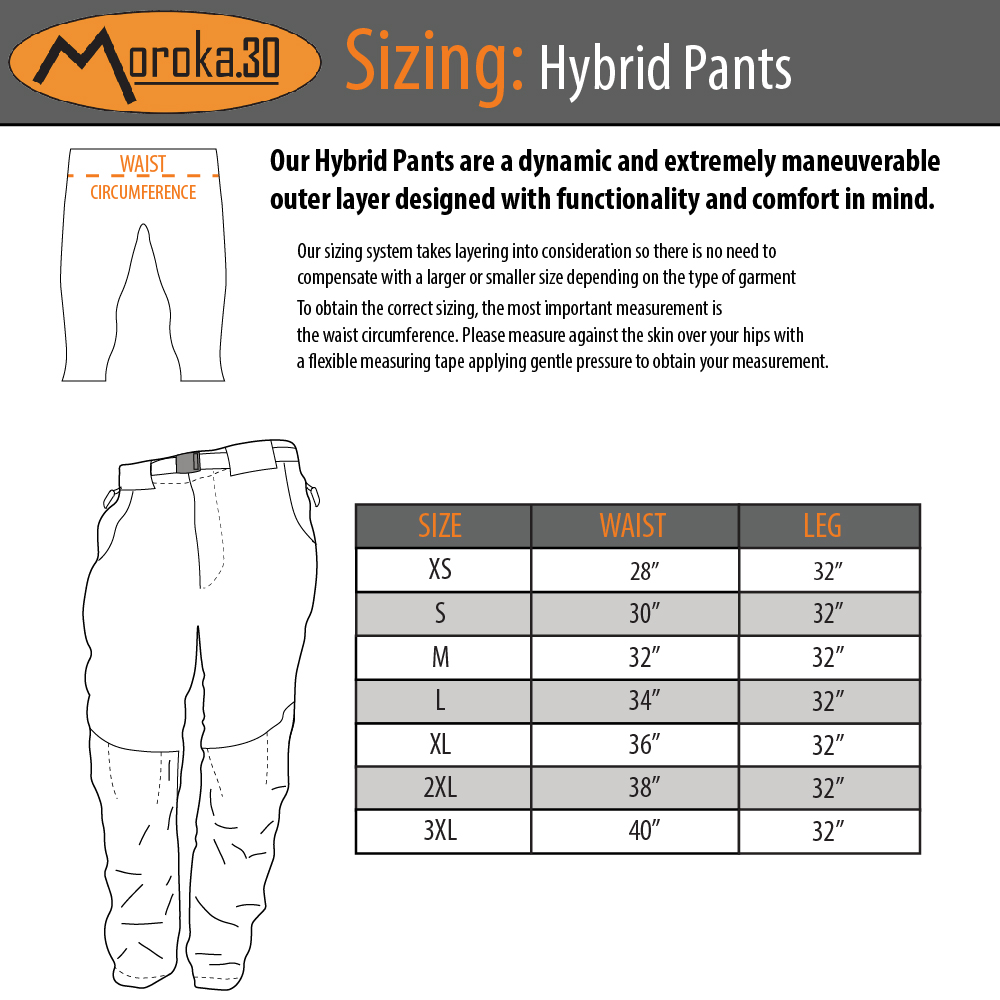 Moroka.30 Sizing: Hybrid Pants

WAIST
CIRCUMFERENCE

Our Hybrid Pants are a dynamic and extremely maneuverable outer layer designed with functionality and comfort in mind.

Our sizing system takes layering into consideration so there is no need to compensate with a larger or smaller size depending on the type of garment

To obtain the correct sizing, the most important measurement is the waist circumference. Please measure against the skin over your hips with a flexible measuring tape applying gentle pressure to obtain your measurement.

| SIZE | WAIST | LEG |
|---|---|---|
| XS | 28″ | 32″ |
| S | 30″ | 32″ |
| M | 32″ | 32″ |
| L | 34″ | 32″ |
| XL | 36″ | 32″ |
| 2XL | 38″ | 32″ |
| 3XL | 40″ | 32″ |